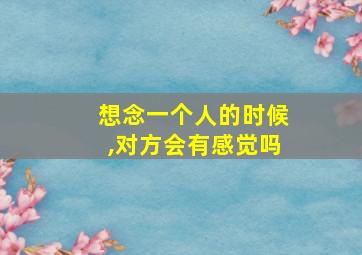 想念一个人的时候
,对方会有感觉吗